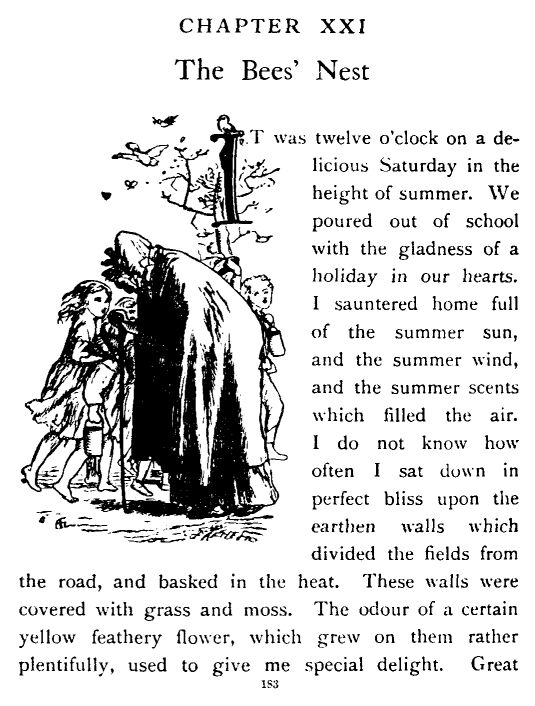 CHAPTER XXI

The Bees' Nest

IT was twelve o'clock on a delicious Saturday in the height of summer. We poured out of school with the gladness of a holiday in our hearts. I sauntered home full of the summer sun, and the summer wind, and the summer scents which filled the air. I do not know how often I sat down in perfect bliss upon the earthen walls which divided the fields from the road, and basked in the heat. These walls were covered with grass and moss. The odour of a certain yellow feathery flower, which grew on them rather plentifully, used to give me special delight. Great

183